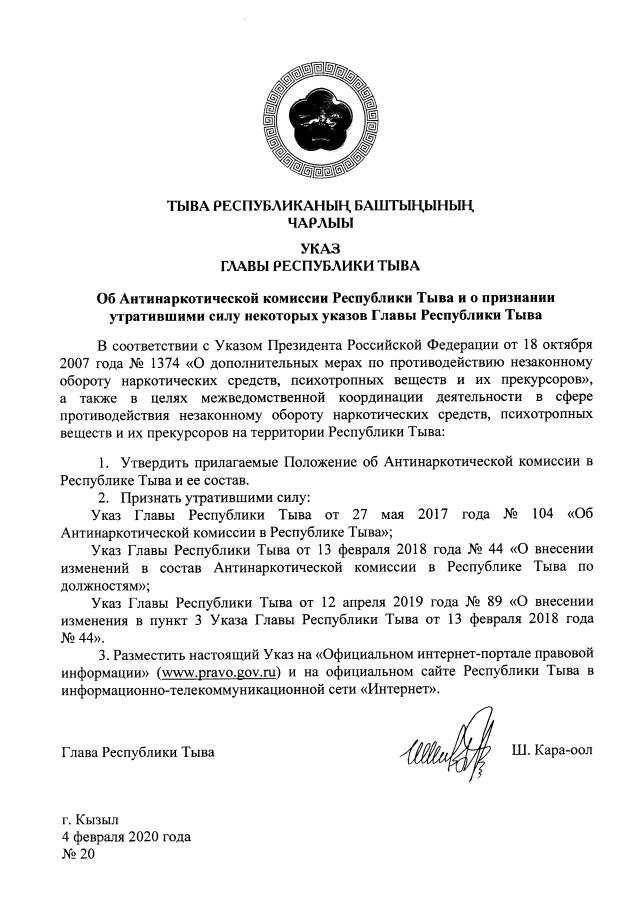 ТЫВА РЕСПУБЛИКАНЫҢ БАШТЫҢЫНЫҢ ЧАРЛЫЫ

УКАЗ
ГЛАВЫ РЕСПУБЛИКИ ТЫВА

Об Антинаркотической комиссии Республики Тыва и о признании утратившими силу некоторых указов Главы Республики Тыва

В соответствии с Указом Президента Российской Федерации от 18 октября 2007 года № 1374 «О дополнительных мерах по противодействию незаконному обороту наркотических средств, психотропных веществ и их прекурсоров», а также в целях межведомственной координации деятельности в сфере противодействия незаконному обороту наркотических средств, психотропных веществ и их прекурсоров на территории Республики Тыва:

1. Утвердить прилагаемые Положение об Антинаркотической комиссии в Республике Тыва и ее состав.

2. Признать утратившими силу:

Указ Главы Республики Тыва от 27 мая 2017 года № 104 «Об Антинаркотической комиссии в Республике Тыва»;

Указ Главы Республики Тыва от 13 февраля 2018 года № 44 «О внесении изменений в состав Антинаркотической комиссии в Республике Тыва по должностям»;

Указ Главы Республики Тыва от 12 апреля 2019 года № 89 «О внесении изменения в пункт 3 Указа Главы Республики Тыва от 13 февраля 2018 года № 44».

3. Разместить настоящий Указ на «Официальном интернет-портале правовой информации» (www.pravo.gov.ru) и на официальном сайте Республики Тыва в информационно-телекоммуникационной сети «Интернет».

Глава Республики Тыва Ш. Кара-оол

г. Кызыл
4 февраля 2020 года
№ 20